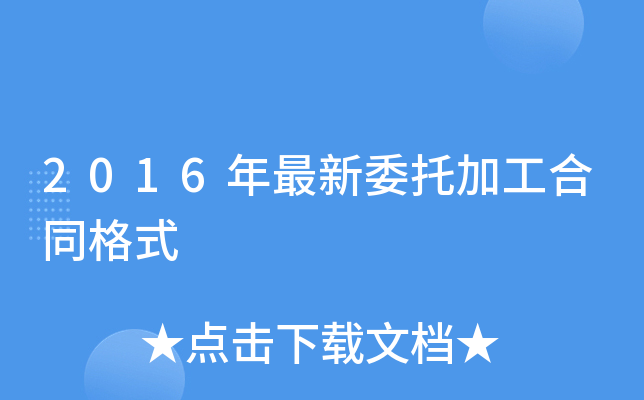 2016年最新委托加工合同格式

★点击下载文档★